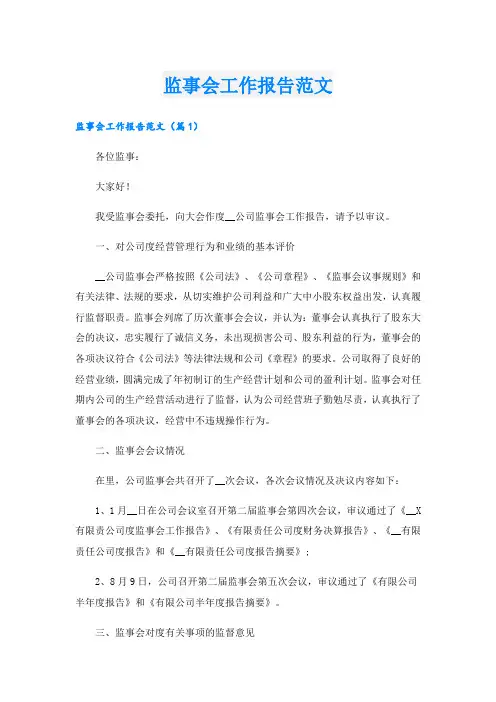 监事会工作报告范文

监事会工作报告范文（篇1）

各位监事：

大家好！

我受监事会委托，向大会作度__公司监事会工作报告，请予以审议。

一、对公司度经营管理行为和业绩的基本评价

__公司监事会严格按照《公司法》、《公司章程》、《监事会议事规则》和有关法律、法规的要求，从切实维护公司利益和广大中小股东权益出发，认真履行监督职责。监事会列席了历次董事会会议，并认为：董事会认真执行了股东大会的决议，忠实履行了诚信义务，未出现损害公司、股东利益的行为，董事会的各项决议符合《公司法》等法律法规和公司《章程》的要求。公司取得了良好的经营业绩，圆满完成了年初制订的生产经营计划和公司的盈利计划。监事会对任期内公司的生产经营活动进行了监督，认为公司经营班子勤勉尽责，认真执行了董事会的各项决议，经营中不违规操作行为。

二、监事会会议情况

在里，公司监事会共召开了__次会议，各次会议情况及决议内容如下：

1、1月__日在公司会议室召开第二届监事会第四次会议，审议通过了《__X有限责公司度监事会工作报告》、《有限责任公司度财务决算报告》、《__有限责任公司度报告》和《__有限责任公司度报告摘要》；

2、8月9日，公司召开第二届监事会第五次会议，审议通过了《有限公司半年度报告》和《有限公司半年度报告摘要》。

三、监事会对度有关事项的监督意见